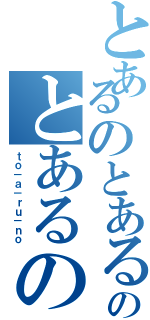 とあるのとあるの
とあるの
to-a-ru-no